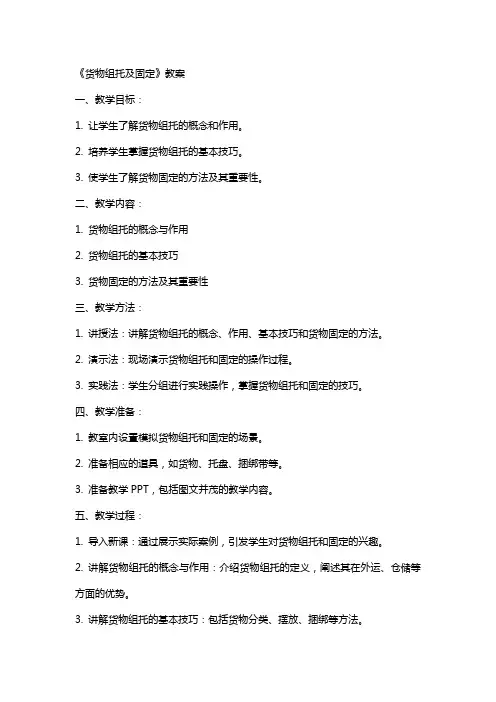 《货物组托及固定》教案

一、教学目标：

1. 让学生了解货物组托的概念和作用。

2. 培养学生掌握货物组托的基本技巧。

3. 使学生了解货物固定的方法及其重要性。

二、教学内容：

1. 货物组托的概念与作用

2. 货物组托的基本技巧

3. 货物固定的方法及其重要性

三、教学方法：

1. 讲授法：讲解货物组托的概念、作用、基本技巧和货物固定的方法。

2. 演示法：现场演示货物组托和固定的操作过程。

3. 实践法：学生分组进行实践操作，掌握货物组托和固定的技巧。

四、教学准备：

1. 教室内设置模拟货物组托和固定的场景。

2. 准备相应的道具，如货物、托盘、捆绑带等。

3. 准备教学 PPT，包括图文并茂的教学内容。

五、教学过程：

1. 导入新课：通过展示实际案例，引发学生对货物组托和固定的兴趣。

2. 讲解货物组托的概念与作用：介绍货物组托的定义，阐述其在外运、仓储等方面的优势。

3. 讲解货物组托的基本技巧：包括货物分类、摆放、捆绑等方法。